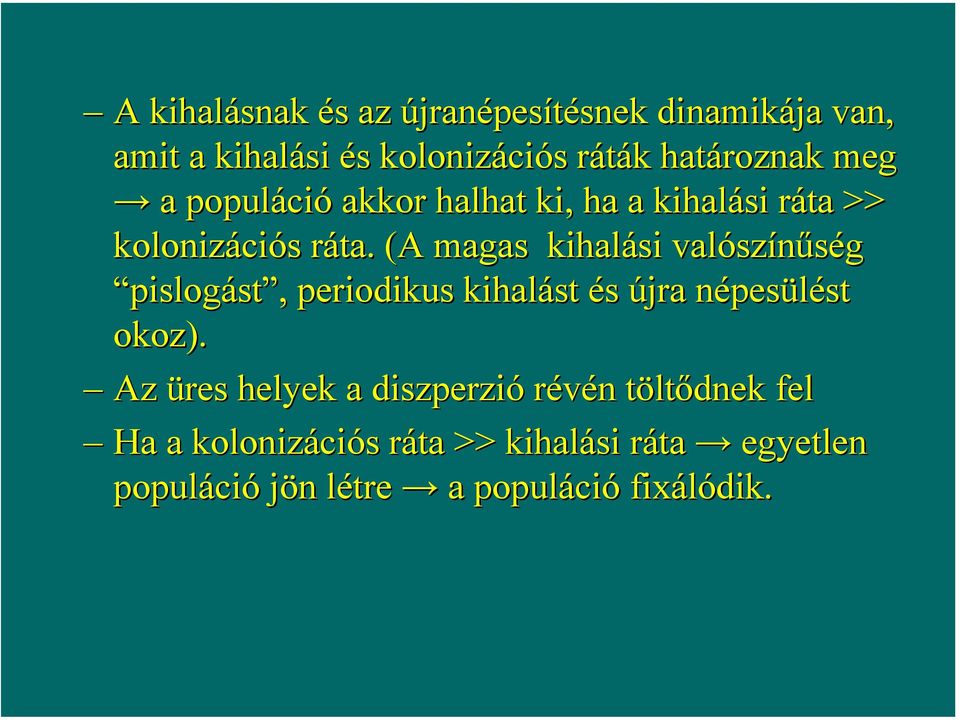 – A kihalásnak és az újranépesítésnek dinamikája van, amit a kihalási és kolonizációs ráták határoznak meg → a populáció akkor halhat ki, ha a kihalási ráta >> kolonizációs ráta. (A magas kihalási valószínűség “pislogást”, periodikus kihalást és újra népesülést okoz).

– Az üres helyek a diszperzió révén töltődnek fel

– Ha a kolonizációs ráta >> kihalási ráta → egyetlen populáció jön létre → a populáció fixálódik.